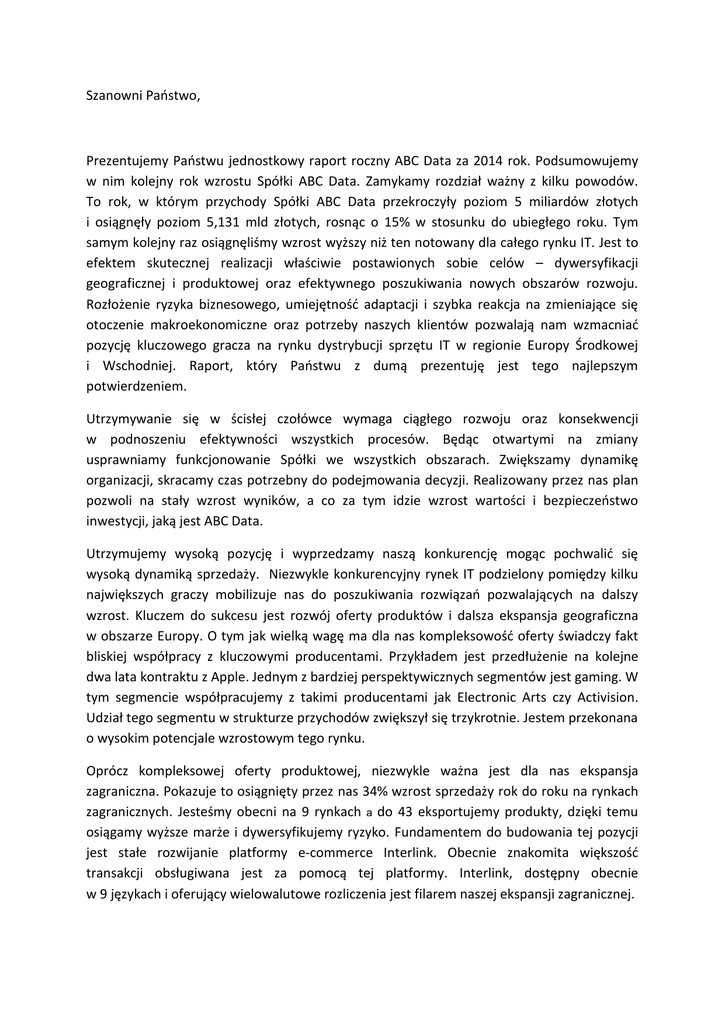 Szanowni Państwo,

Prezentujemy Państwu jednostkowy raport roczny ABC Data za 2014 rok. Podsumowujemy w nim kolejny rok wzrostu Spółki ABC Data. Zamykamy rozdział ważny z kilku powodów. To rok, w którym przychody Spółki ABC Data przekroczyły poziom 5 miliardów złotych i osiągnęły poziom 5,131 mld złotych, rosnąc o 15% w stosunku do ubiegłego roku. Tym samym kolejny raz osiągnęliśmy wzrost wyższy niż ten notowany dla całego rynku IT. Jest to efektem skutecznej realizacji właściwie postawionych sobie celów – dywersyfikacji geograficznej i produktowej oraz efektywnego poszukiwania nowych obszarów rozwoju. Rozłożenie ryzyka biznesowego, umiejętność adaptacji i szybka reakcja na zmieniające się otoczenie makroekonomiczne oraz potrzeby naszych klientów pozwalają nam wzmacniać pozycję kluczowego gracza na rynku dystrybucji sprzętu IT w regionie Europy Środkowej i Wschodniej. Raport, który Państwu z dumą prezentuję jest tego najlepszym potwierdzeniem.

Utrzymywanie się w ścisłej czołówce wymaga ciągłego rozwoju oraz konsekwencji w podnoszeniu efektywności wszystkich procesów. Będąc otwartymi na zmiany usprawniamy funkcjonowanie Spółki we wszystkich obszarach. Zwiększamy dynamikę organizacji, skracamy czas potrzebny do podejmowania decyzji. Realizowany przez nas plan pozwoli na stały wzrost wyników, a co za tym idzie wzrost wartości i bezpieczeństwo inwestycji, jaką jest ABC Data.

Utrzymujemy wysoką pozycję i wyprzedzamy naszą konkurencję mogąc pochwalić się wysoką dynamiką sprzedaży. Niezwykle konkurencyjny rynek IT podzielony pomiędzy kilku największych graczy mobilizuje nas do poszukiwania rozwiązań pozwalających na dalszy wzrost. Kluczem do sukcesu jest rozwój oferty produktów i dalsza ekspansja geograficzna w obszarze Europy. O tym jak wielką wagę ma dla nas kompleksowość oferty świadczy fakt bliskiej współpracy z kluczowymi producentami. Przykładem jest przedłużenie na kolejne dwa lata kontraktu z Apple. Jednym z bardziej perspektywicznych segmentów jest gaming. W tym segmencie współpracujemy z takimi producentami jak Electronic Arts czy Activision. Udział tego segmentu w strukturze przychodów zwiększył się trzykrotnie. Jestem przekonana o wysokim potencjale wzrostowym tego rynku.

Oprócz kompleksowej oferty produktowej, niezwykle ważna jest dla nas ekspansja zagraniczna. Pokazuje to osiągnięty przez nas 34% wzrost sprzedaży rok do roku na rynkach zagranicznych. Jesteśmy obecni na 9 rynkach a do 43 eksportujemy produkty, dzięki temu osiągamy wyższe marże i dywersyfikujemy ryzyko. Fundamentem do budowania tej pozycji jest stałe rozwijanie platformy e-commerce Interlink. Obecnie znakomita większość transakcji obsługiwana jest za pomocą tej platformy. Interlink, dostępny obecnie w 9 językach i oferujący wielowalutowe rozliczenia jest filarem naszej ekspansji zagranicznej.